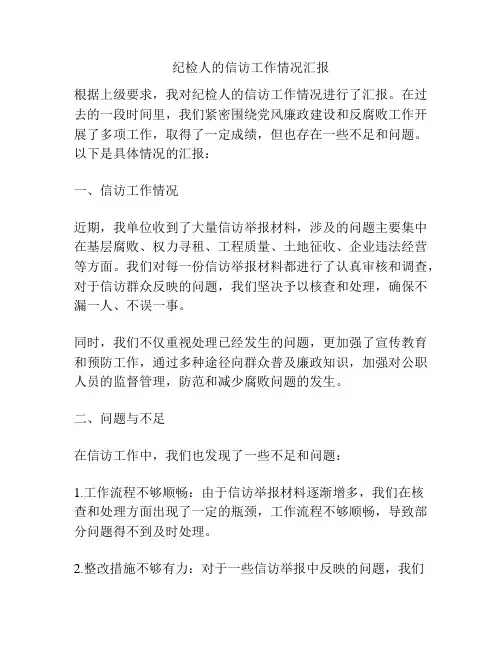 纪检人的信访工作情况汇报

根据上级要求，我对纪检人的信访工作情况进行了汇报。在过去的一段时间里，我们紧密围绕党风廉政建设和反腐败工作开展了多项工作，取得了一定成绩，但也存在一些不足和问题。以下是具体情况的汇报：

一、信访工作情况

近期，我单位收到了大量信访举报材料，涉及的问题主要集中在基层腐败、权力寻租、工程质量、土地征收、企业违法经营等方面。我们对每一份信访举报材料都进行了认真审核和调查，对于信访群众反映的问题，我们坚决予以核查和处理，确保不漏一人、不误一事。

同时，我们不仅重视处理已经发生的问题，更加强了宣传教育和预防工作，通过多种途径向群众普及廉政知识，加强对公职人员的监督管理，防范和减少腐败问题的发生。

二、问题与不足

在信访工作中，我们也发现了一些不足和问题：

1.工作流程不够顺畅：由于信访举报材料逐渐增多，我们在核查和处理方面出现了一定的瓶颈，工作流程不够顺畅，导致部分问题得不到及时处理。

2.整改措施不够有力：对于一些信访举报中反映的问题，我们